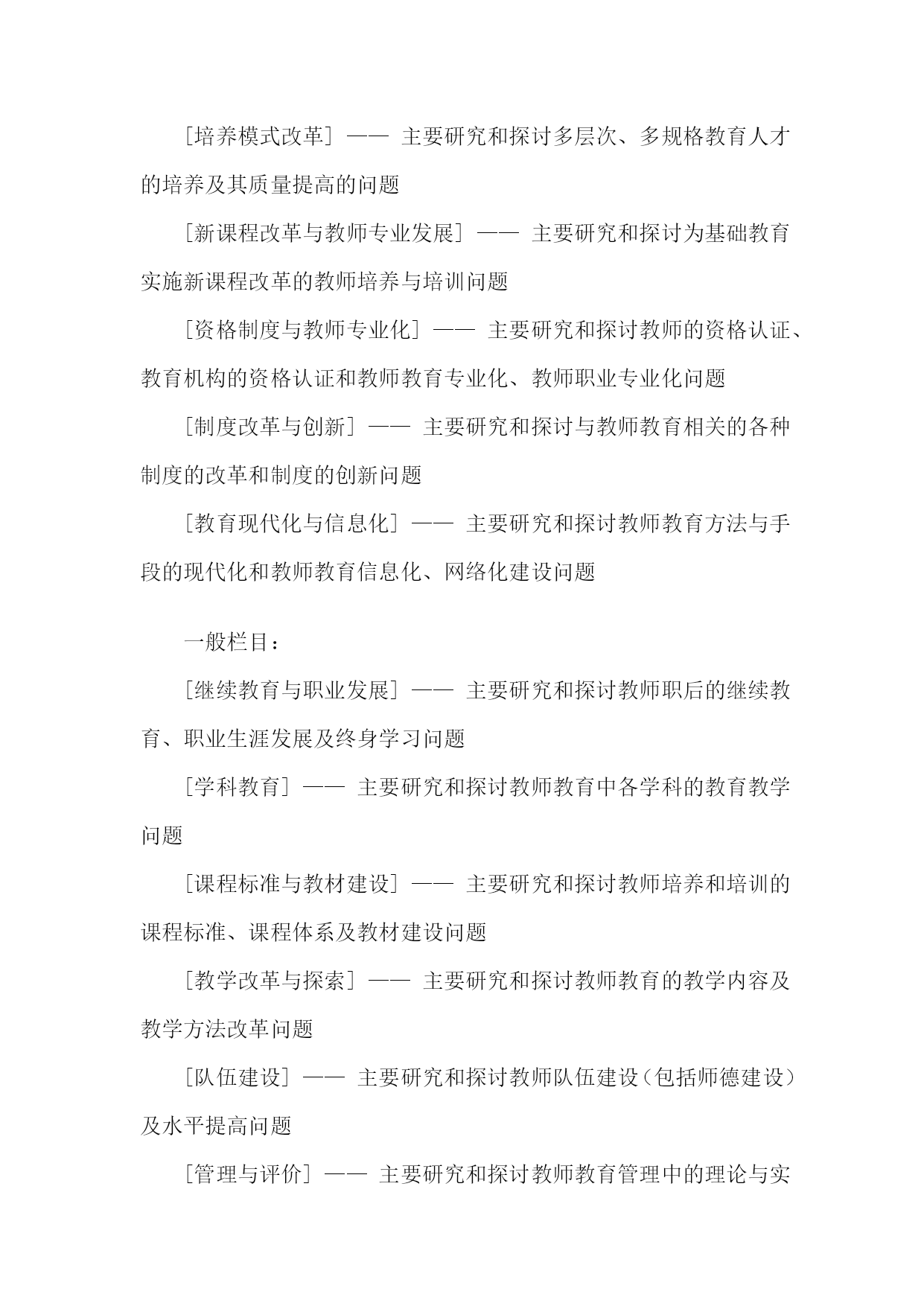 ［培养模式改革］—— 主要研究和探讨多层次、多规格教育人才的培养及其质量提高的问题

［新课程改革与教师专业发展］—— 主要研究和探讨为基础教育实施新课程改革的教师培养与培训问题

［资格制度与教师专业化］—— 主要研究和探讨教师的资格认证、教育机构的资格认证和教师教育专业化、教师职业专业化问题

［制度改革与创新］—— 主要研究和探讨与教师教育相关的各种制度的改革和制度的创新问题

［教育现代化与信息化］—— 主要研究和探讨教师教育方法与手段的现代化和教师教育信息化、网络化建设问题

一般栏目：

［继续教育与职业发展］—— 主要研究和探讨教师职后的继续教育、职业生涯发展及终身学习问题

［学科教育］—— 主要研究和探讨教师教育中各学科的教育教学问题

［课程标准与教材建设］—— 主要研究和探讨教师培养和培训的课程标准、课程体系及教材建设问题

［教学改革与探索］—— 主要研究和探讨教师教育的教学内容及教学方法改革问题

［队伍建设］—— 主要研究和探讨教师队伍建设（包括师德建设）及水平提高问题

［管理与评价］—— 主要研究和探讨教师教育管理中的理论与实